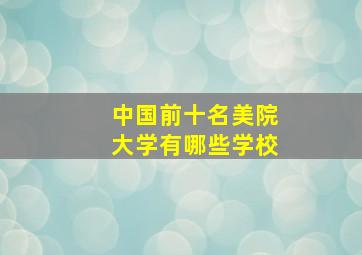 中国前十名美院
大学有哪些学校